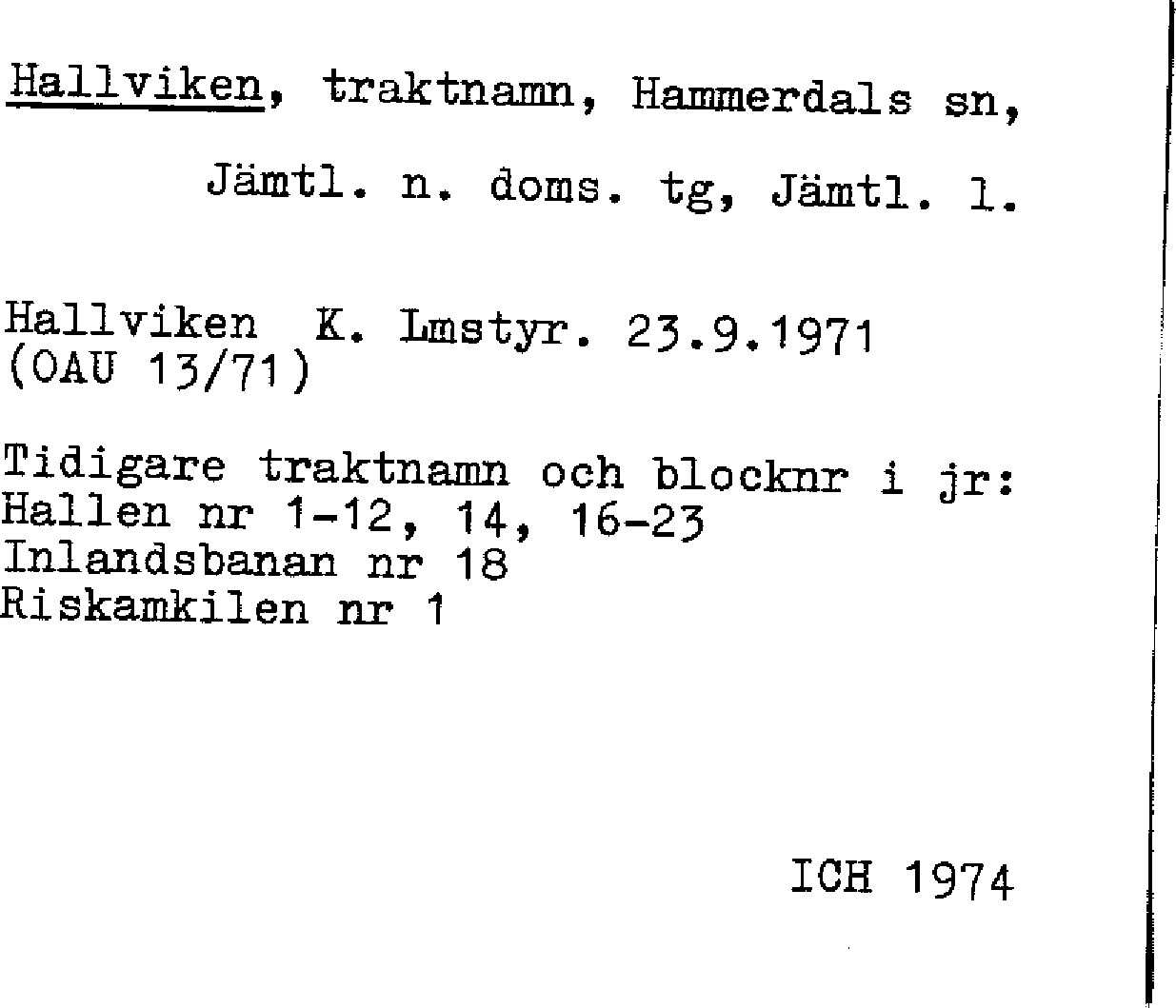 Hallviken, traktnamn, Hammerdals sn,
Jämtl. n. doms. tg, Jämtl. l.

Hallviken K. Lmstyr. 23.9.1971
(OAU 13/71)

Tidigare traktnamn och blocknr i jr:
Hallen nr 1-12, 14, 16-23
Inlandsbanan nr 18
Riskamkilen nr 1

ICH 1974